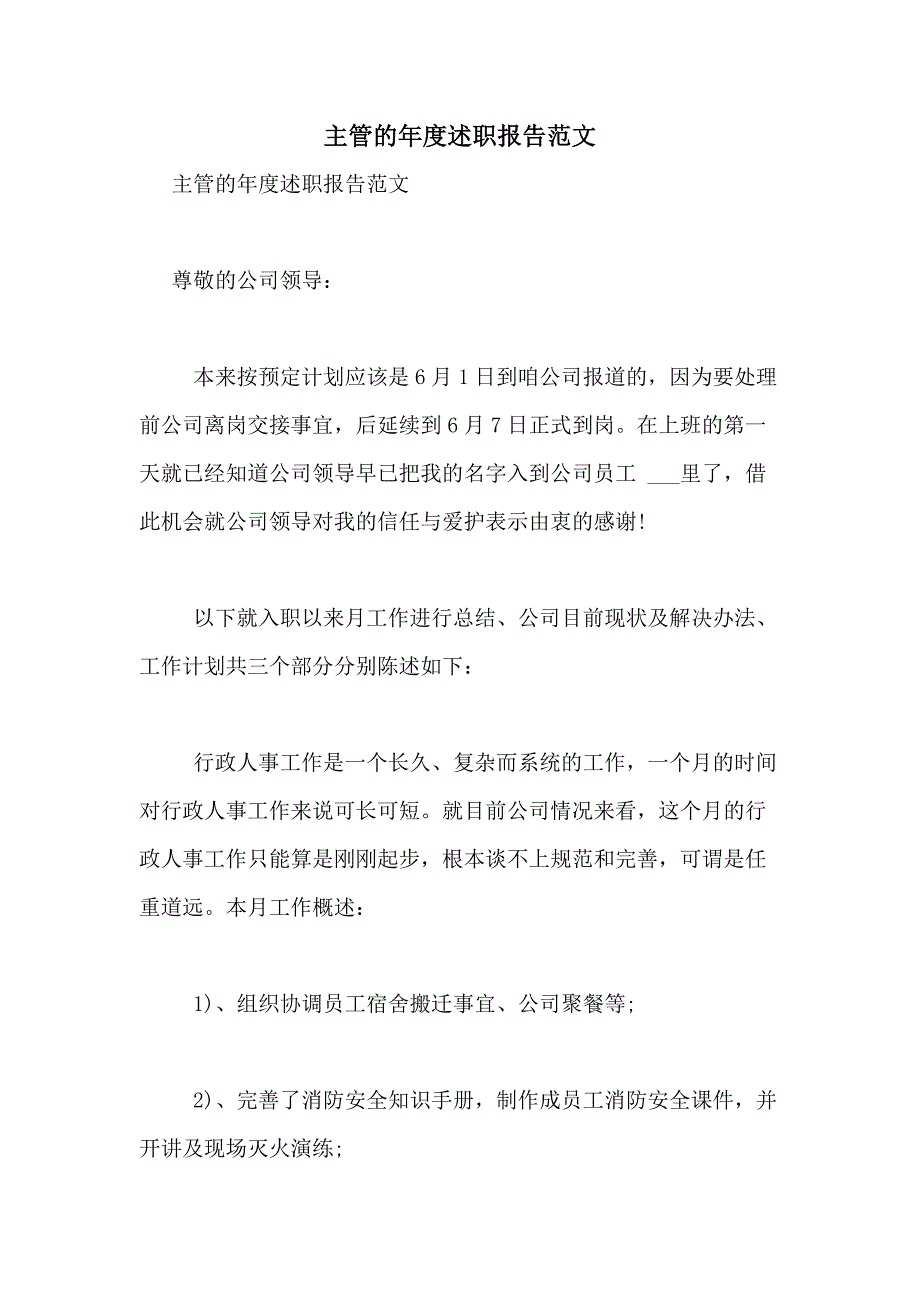 主管的年度述职报告范文

主管的年度述职报告范文

尊敬的公司领导：

本来按预定计划应该是6月1日到咱公司报道的，因为要处理前公司离岗交接事宜，后延续到6月7日正式到岗。在上班的第一天就已经知道公司领导早已把我的名字入到公司员工 ___里了，借此机会就公司领导对我的信任与爱护表示由衷的感谢!

以下就入职以来月工作进行总结、公司目前现状及解决办法、工作计划共三个部分分别陈述如下：

行政人事工作是一个长久、复杂而系统的工作，一个月的时间对行政人事工作来说可长可短。就目前公司情况来看，这个月的行政人事工作只能算是刚刚起步，根本谈不上规范和完善，可谓是任重道远。本月工作概述：

1)、组织协调员工宿舍搬迁事宜、公司聚餐等;

2)、完善了消防安全知识手册，制作成员工消防安全课件，并开讲及现场灭火演练;